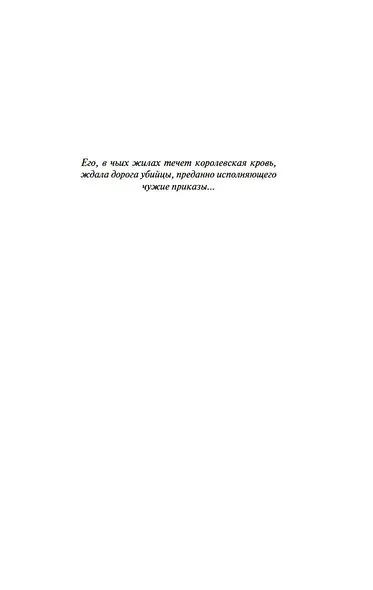 Его, в чьих жилах течет королевская кровь, ждала дорога убийцы, преданно исполняющего чужие приказы...